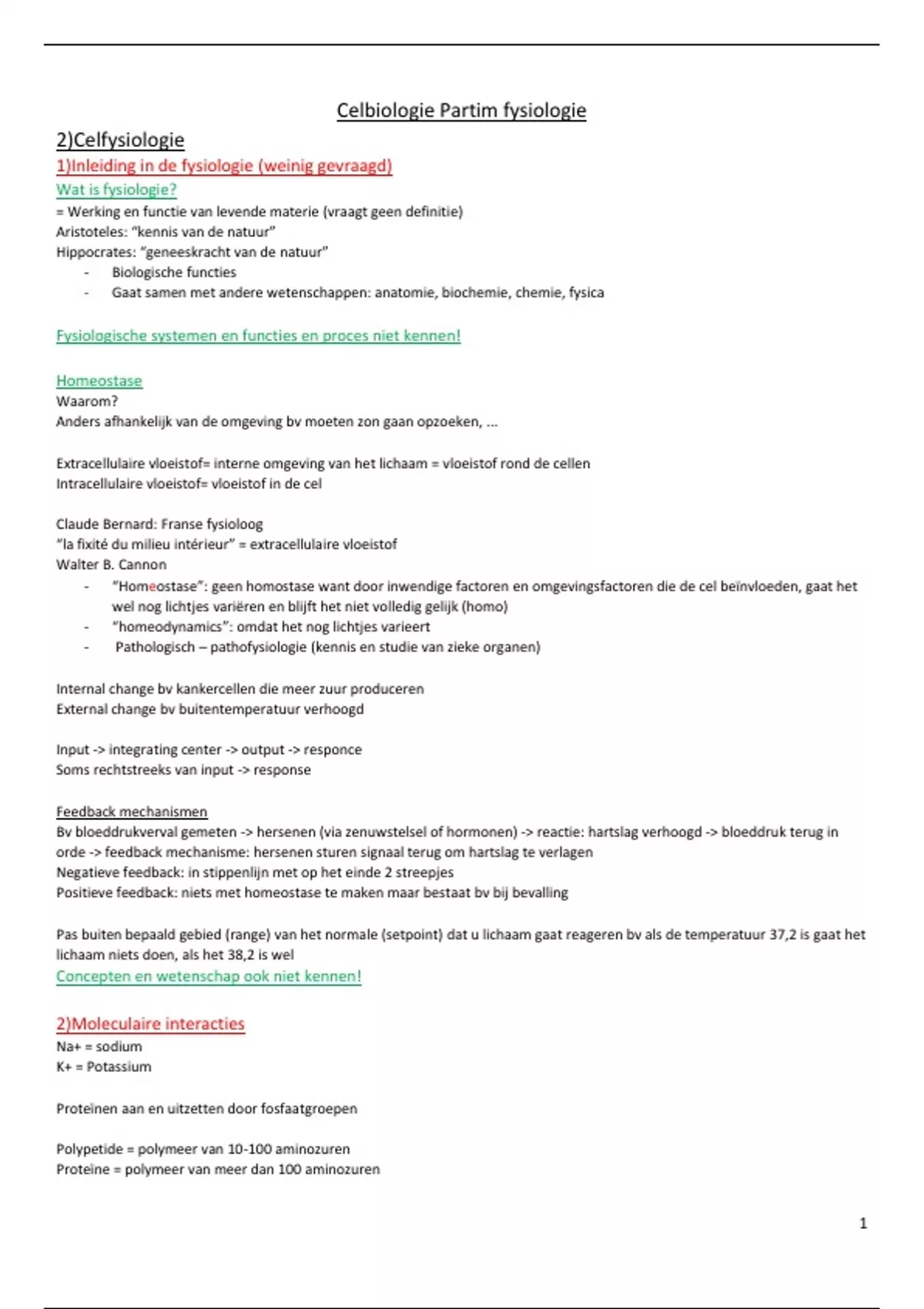 Celbiologie Partim fysiologie

2)Celfysiologie

1)Inleiding in de fysiologie (weinig gevraagd)

Wat is fysiologie?

= Werking en functie van levende materie (vraagt geen definitie)
Aristoteles: "kennis van de natuur"
Hippocrates: "geneeskracht van de natuur"
- Biologische functies
- Gaat samen met andere wetenschappen: anatomie, biochemie, chemie, fysica

Fysiologische systemen en functies en proces niet kennen!

Homeostase
Waarom?
Anders afhankelijk van de omgeving bv moeten zon gaan opzoeken, ...

Extracellulaire vloeistof= interne omgeving van het lichaam = vloeistof rond de cellen
Intracellulaire vloeistof= vloeistof in de cel

Claude Bernard: Franse fysioloog
"la fixité du milieu intérieur" = extracellulaire vloeistof
Walter B. Cannon
- "Homeostase": geen homostase want door inwendige factoren en omgevingsfactoren die de cel beïnvloeden, gaat het wel nog lichtjes variëren en blijft het niet volledig gelijk (homo)
- "homeodynamics": omdat het nog lichtjes varieert
- Pathologisch – pathofysiologie (kennis en studie van zieke organen)

Internal change bv kankercellen die meer zuur produceren
External change bv buitentemperatuur verhoogd

Input -> integrating center -> output -> responce
Soms rechtstreeks van input -> response

Feedback mechanismen
Bv bloeddrukverval gemeten -> hersenen (via zenuwstelsel of hormonen) -> reactie: hartslag verhoogd -> bloeddruk terug in orde -> feedback mechanisme: hersenen sturen signaal terug om hartslag te verlagen
Negatieve feedback: in stippenlijn met op het einde 2 streepjes
Positieve feedback: niets met homeostase te maken maar bestaat bv bij bevalling

Pas buiten bepaald gebied (range) van het normale (setpoint) dat u lichaam gaat reageren bv als de temperatuur 37,2 is gaat het lichaam niets doen, als het 38,2 is wel
Concepten en wetenschap ook niet kennen!

2)Moleculaire interacties
Na+ = sodium
K+ = Potassium

Proteïnen aan en uitzetten door fosfaatgroepen

Polypetide = polymeer van 10-100 aminozuren
Proteïne = polymeer van meer dan 100 aminozuren

1